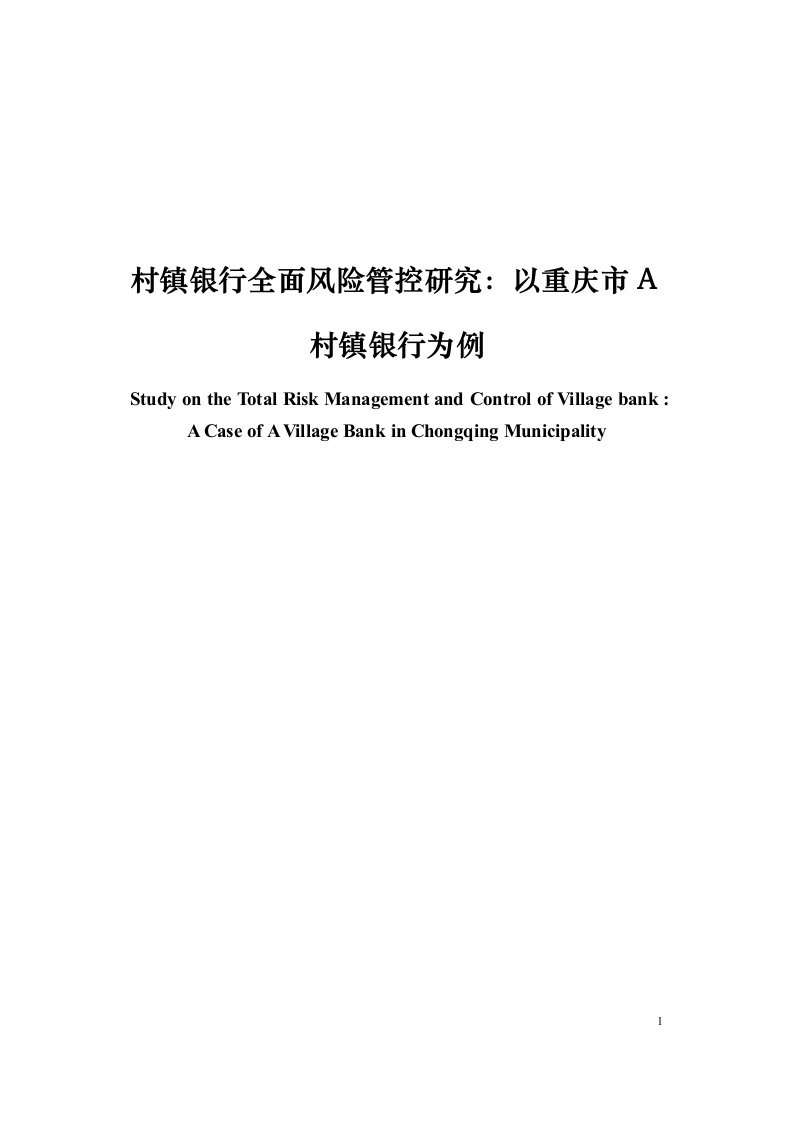 村镇银行全面风险管控研究：以重庆市 A 村镇银行为例

Study on the Total Risk Management and Control of Village bank : A Case of A Village Bank in Chongqing Municipality

1